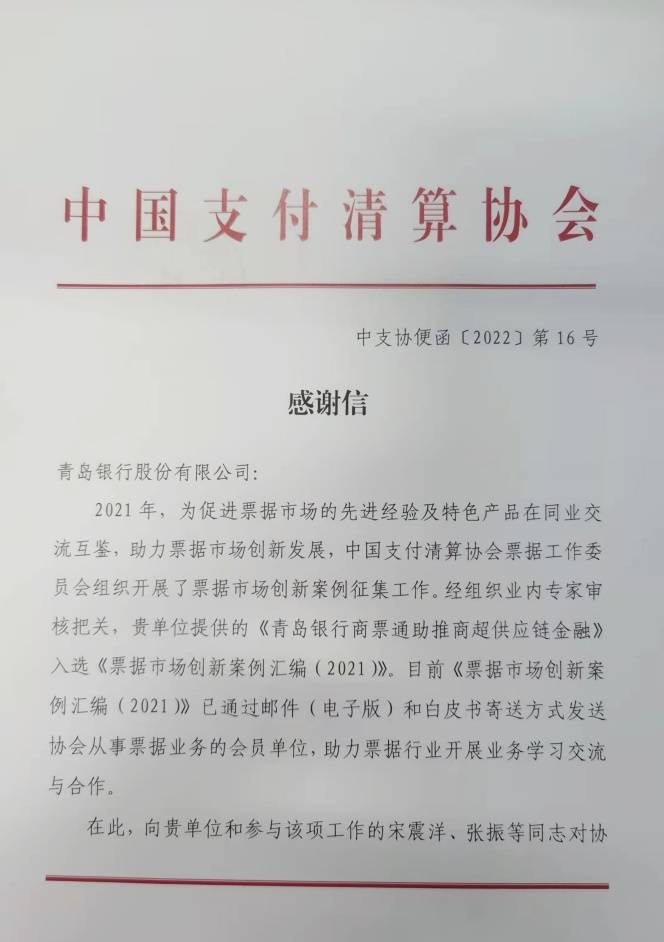 中国支付清算协会

中支协便函〔2022〕第16号

感谢信

青岛银行股份有限公司:

2021年，为促进票据市场的先进经验及特色产品在同业交流互鉴，助力票据市场创新发展，中国支付清算协会票据工作委员会组织开展了票据市场创新案例征集工作。经组织业内专家审核把关，贵单位提供的《青岛银行商票通助推商超供应链金融》入选《票据市场创新案例汇编（2021）》。目前《票据市场创新案例汇编（2021）》已通过邮件（电子版）和白皮书寄送方式发送协会从事票据业务的会员单位，助力票据行业开展业务学习交流与合作。

在此，向贵单位和参与该项工作的宋震洋、张振等同志对协